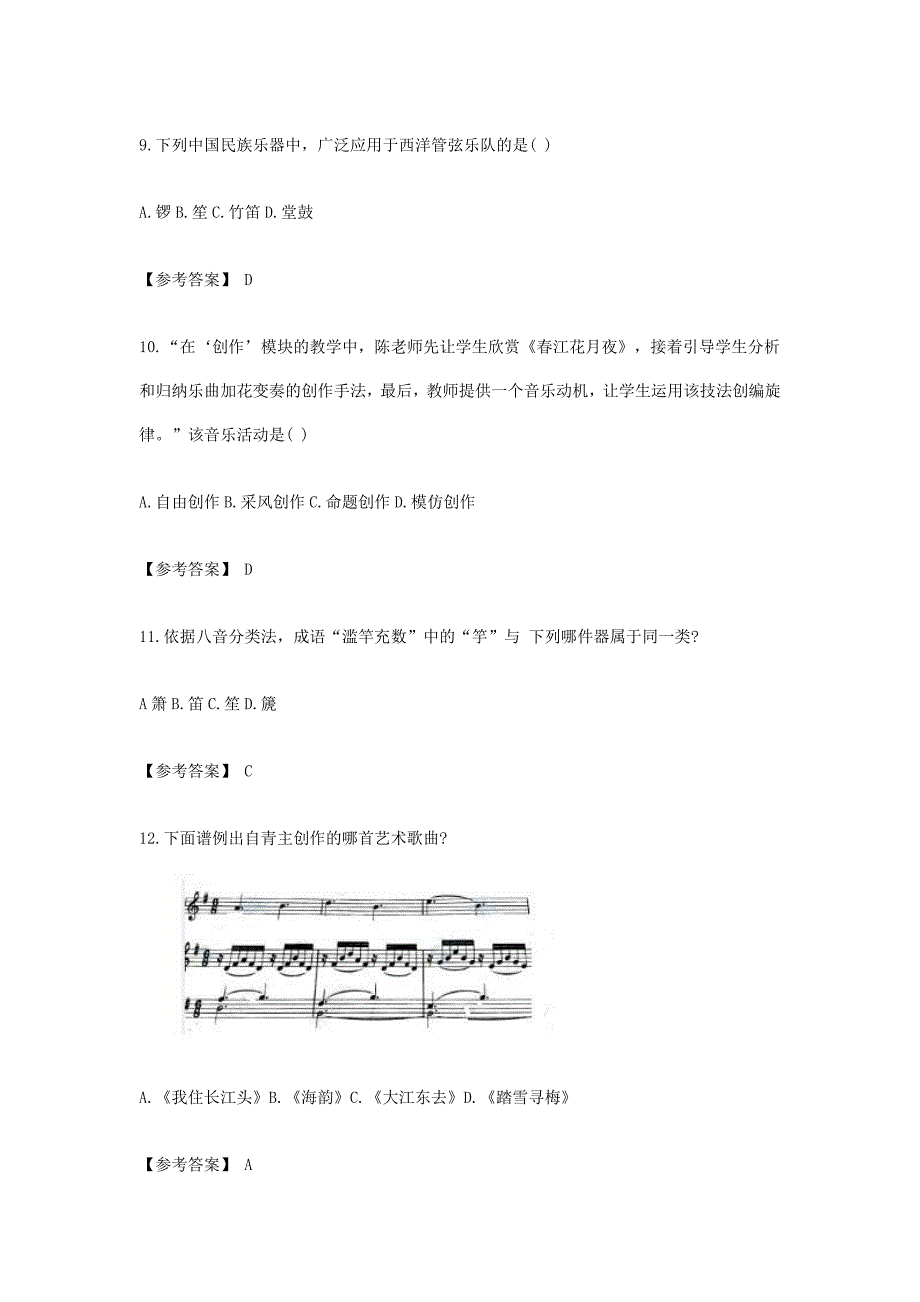 9.下列中国民族乐器中，广泛应用于西洋管弦乐队的是( )

A.锣 B.笙 C.竹笛 D.堂鼓

【参考答案】 D

10.“在‘创作’模块的教学中，陈老师先让学生欣赏《春江花月夜》，接着引导学生分析和归纳乐曲加花变奏的创作手法，最后，教师提供一个音乐动机，让学生运用该技法创编旋律。”该音乐活动是( )

A.自由创作 B.采风创作 C.命题创作 D.模仿创作

【参考答案】 D

11.依据八音分类法，成语“滥竽充数”中的“竽”与 下列哪件器属于同一类?

A 箫 B.笛 C.笙 D.篪

【参考答案】 C

12.下面谱例出自青主创作的哪首艺术歌曲?

A.《我住长江头》B.《海韵》C.《大江东去》D.《踏雪寻梅》

【参考答案】 A